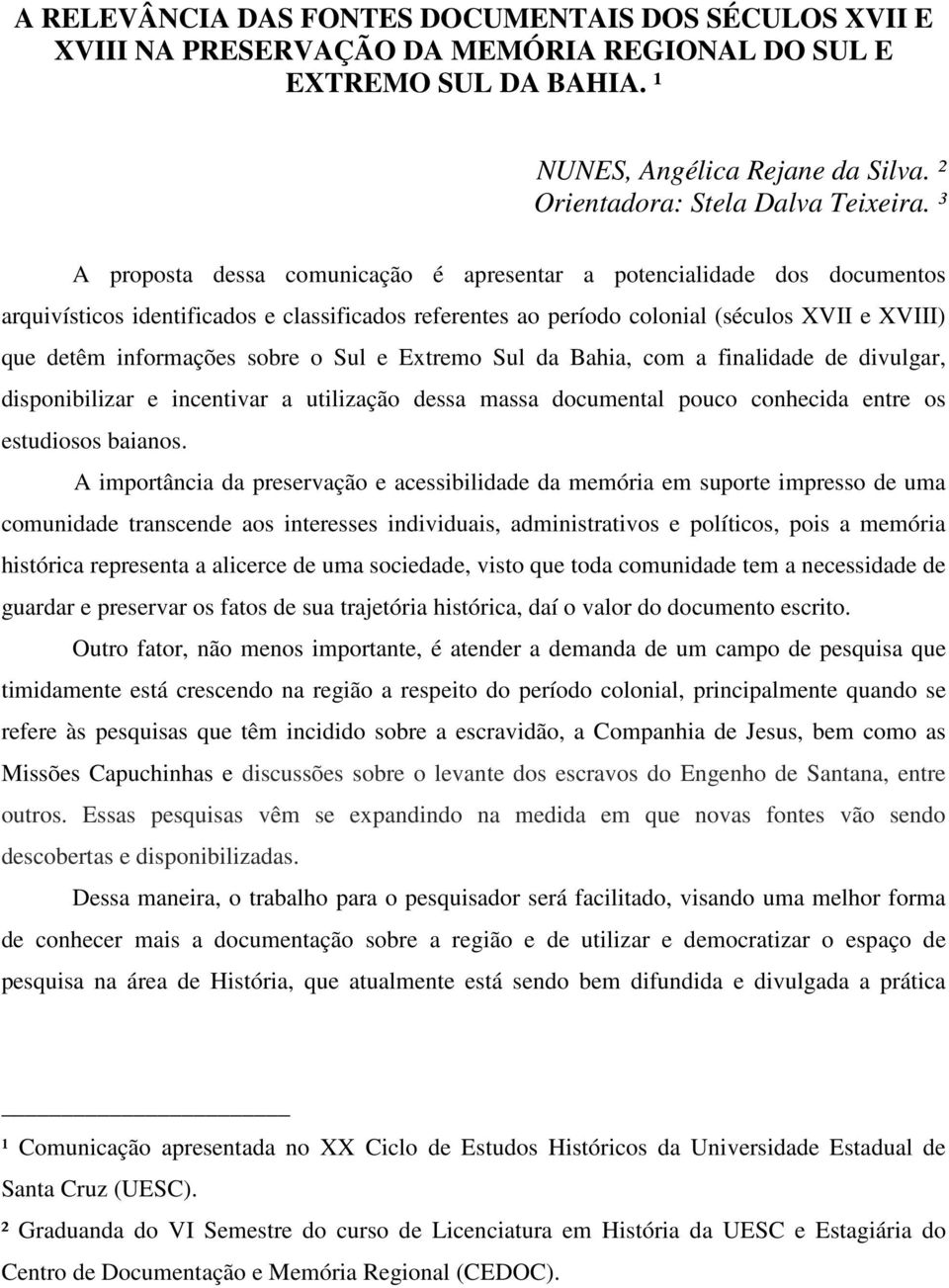 A RELEVÂNCIA DAS FONTES DOCUMENTAIS DOS SÉCULOS XVII E XVIII NA PRESERVAÇÃO DA MEMÓRIA REGIONAL DO SUL E EXTREMO SUL DA BAHIA. ¹

NUNES, Angélica Rejane da Silva. ²
Orientadora: Stela Dalva Teixeira. ³

A proposta dessa comunicação é apresentar a potencialidade dos documentos arquivísticos identificados e classificados referentes ao período colonial (séculos XVII e XVIII) que detêm informações sobre o Sul e Extremo Sul da Bahia, com a finalidade de divulgar, disponibilizar e incentivar a utilização dessa massa documental pouco conhecida entre os estudiosos baianos.

A importância da preservação e acessibilidade da memória em suporte impresso de uma comunidade transcende aos interesses individuais, administrativos e políticos, pois a memória histórica representa a alicerce de uma sociedade, visto que toda comunidade tem a necessidade de guardar e preservar os fatos de sua trajetória histórica, daí o valor do documento escrito.

Outro fator, não menos importante, é atender a demanda de um campo de pesquisa que timidamente está crescendo na região a respeito do período colonial, principalmente quando se refere às pesquisas que têm incidido sobre a escravidão, a Companhia de Jesus, bem como as Missões Capuchinhas e discussões sobre o levante dos escravos do Engenho de Santana, entre outros. Essas pesquisas vêm se expandindo na medida em que novas fontes vão sendo descobertas e disponibilizadas.

Dessa maneira, o trabalho para o pesquisador será facilitado, visando uma melhor forma de conhecer mais a documentação sobre a região e de utilizar e democratizar o espaço de pesquisa na área de História, que atualmente está sendo bem difundida e divulgada a prática

¹ Comunicação apresentada no XX Ciclo de Estudos Históricos da Universidade Estadual de Santa Cruz (UESC).

² Graduanda do VI Semestre do curso de Licenciatura em História da UESC e Estagiária do Centro de Documentação e Memória Regional (CEDOC).